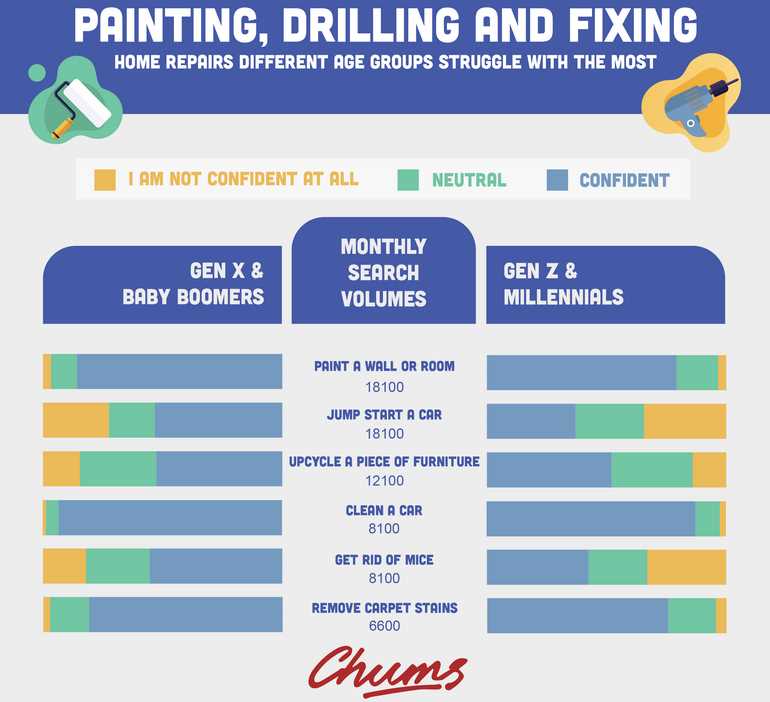 PAINTING, DRILLING AND FIXING
HOME REPAIRS DIFFERENT AGE GROUPS STRUGGLE WITH THE MOST

I AM NOT CONFIDENT AT ALL
NEUTRAL
CONFIDENT

GEN X & BABY BOOMERS

MONTHLY SEARCH VOLUMES

GEN Z & MILLENNIALS

PAINT A WALL OR ROOM
18100

JUMP START A CAR
18100

UPCYCLE A PIECE OF FURNITURE
12100

CLEAN A CAR
8100

GET RID OF MICE
8100

REMOVE CARPET STAINS
6600

Chums